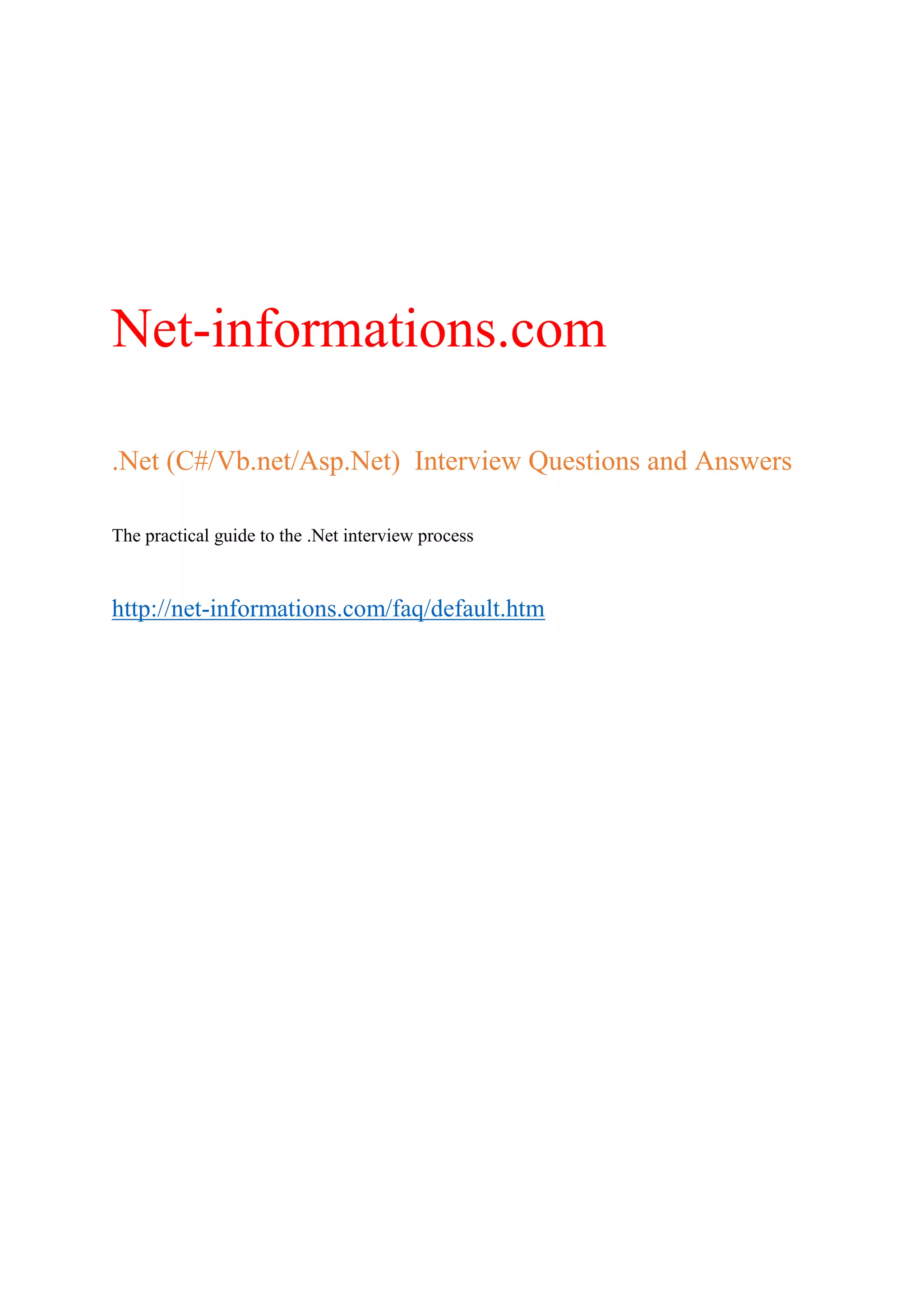 Net-informations.com

.Net (C#/Vb.net/Asp.Net) Interview Questions and Answers

The practical guide to the .Net interview process

http://net-informations.com/faq/default.htm